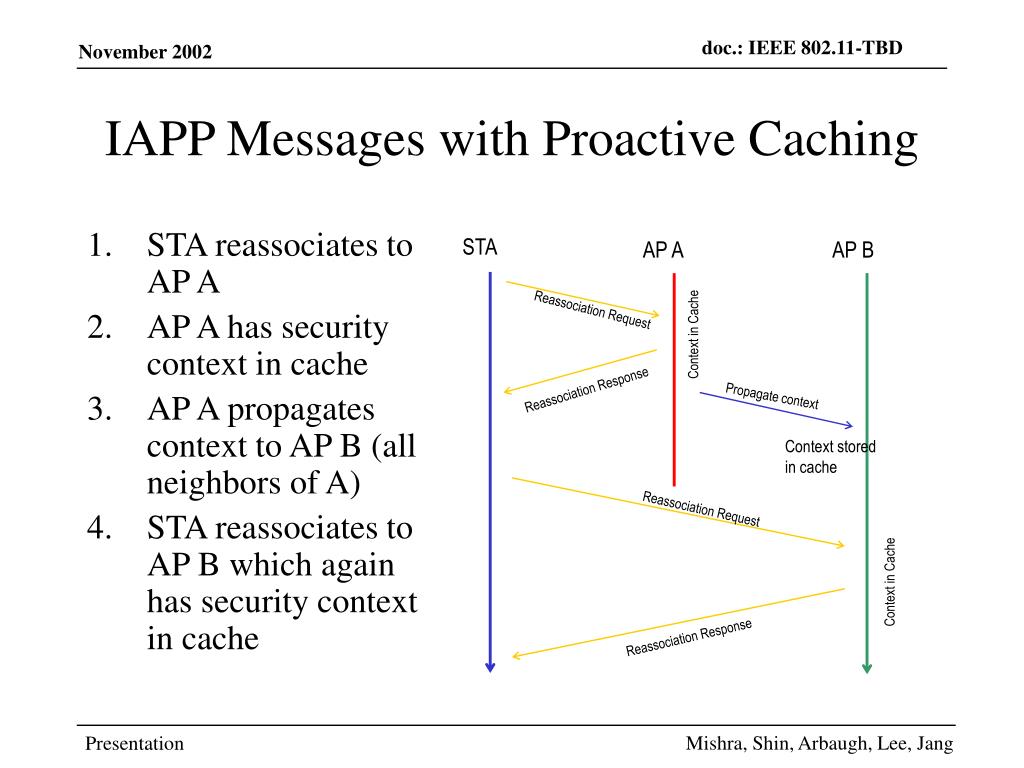 November 2002

doc.: IEEE 802.11-TBD

IAPP Messages with Proactive Caching

1. STA reassociates to AP A
2. AP A has security context in cache
3. AP A propagates context to AP B (all neighbors of A)
4. STA reassociates to AP B which again has security context in cache

STA

AP A

AP B

Reassociation Request

Context in Cache

Reassociation Response

Propagate context

Context stored in cache

Reassociation Request

Context in Cache

Reassociation Response

Presentation

Mishra, Shin, Arbaugh, Lee, Jang